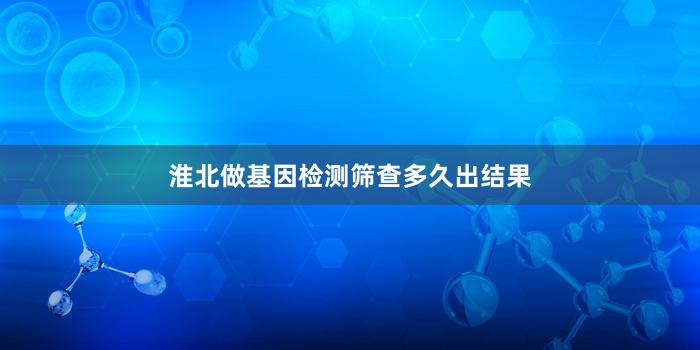 淮北做基因检测筛查多久出结果